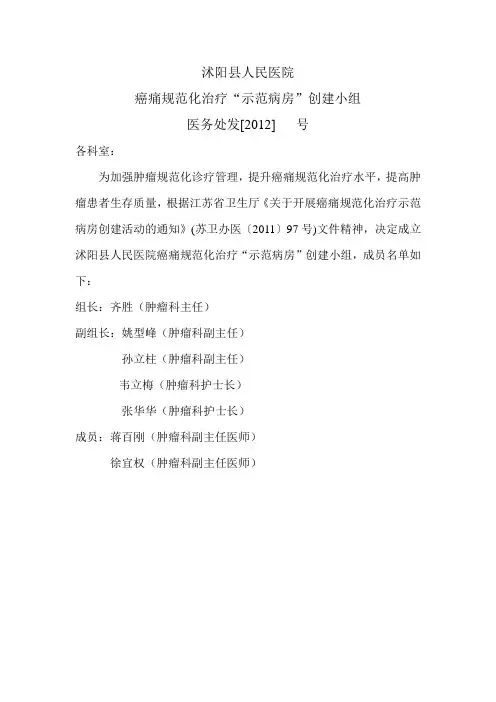 沭阳县人民医院

癌痛规范化治疗“示范病房”创建小组

医务处发[2012]　　号

各科室：

为加强肿瘤规范化诊疗管理，提升癌痛规范化治疗水平，提高肿瘤患者生存质量，根据江苏省卫生厅《关于开展癌痛规范化治疗示范病房创建活动的通知》(苏卫办医〔2011〕97号)文件精神，决定成立沭阳县人民医院癌痛规范化治疗“示范病房”创建小组，成员名单如下：

组长：齐胜（肿瘤科主任）

副组长：姚型峰（肿瘤科副主任）

孙立柱（肿瘤科副主任）

韦立梅（肿瘤科护士长）

张华华（肿瘤科护士长）

成员：蒋百刚（肿瘤科副主任医师）

徐宜权（肿瘤科副主任医师）